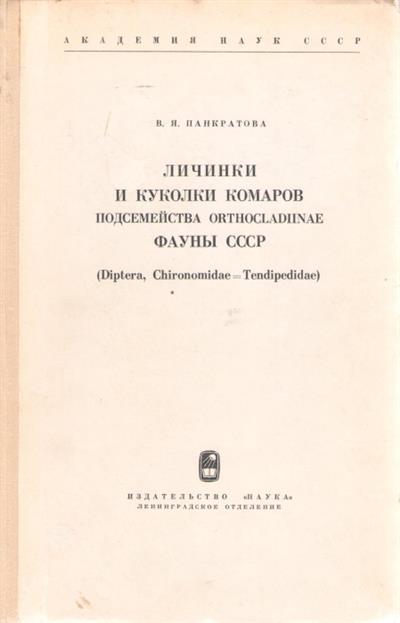 АКАДЕМИЯ НАУК СССР

В. Я. ПАНКРАТОВА

ЛИЧИНКИ И КУКОЛКИ КОМАРОВ ПОДСЕМЕЙСТВА ORTHOCLADIINAE ФАУНЫ СССР

(Diptera, Chironomidae=Tendipedidae)

ИЗДАТЕЛЬСТВО «НАУКА»
ЛЕНИНГРАДСКОЕ ОТДЕЛЕНИЕ